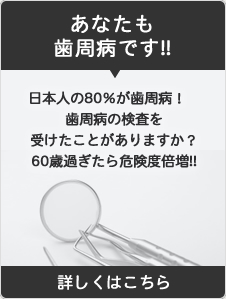 あなたも
歯周病です!!

日本人の80%が歯周病！
歯周病の検査を
受けたことがありますか？
60歳過ぎたら危険度倍増!!

詳しくはこちら